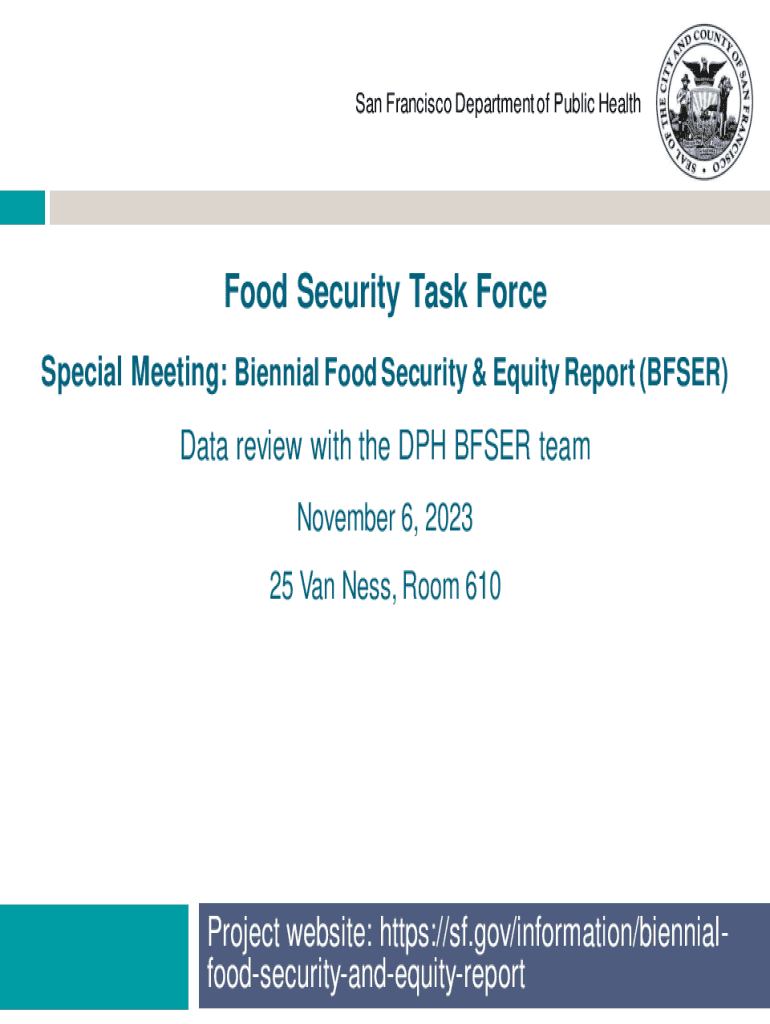 San Francisco Department of Public Health

SEAL OF THE CITY AND COUNTY OF SAN FRANCISCO

Food Security Task Force

Special Meeting: Biennial Food Security & Equity Report (BFSER)

Data review with the DPH BFSER team

November 6, 2023

25 Van Ness, Room 610

Project website: https://sf.gov/information/biennial-food-security-and-equity-report